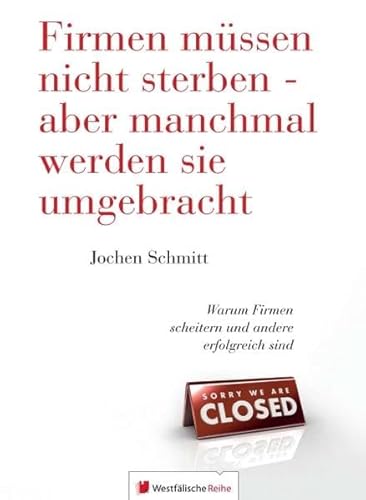 Firmen müssen nicht sterben - aber manchmal werden sie umgebracht

Jochen Schmitt

Warum Firmen scheitern und andere erfolgreich sind

SORRY WE ARE
CLOSED

Westfälische Reihe